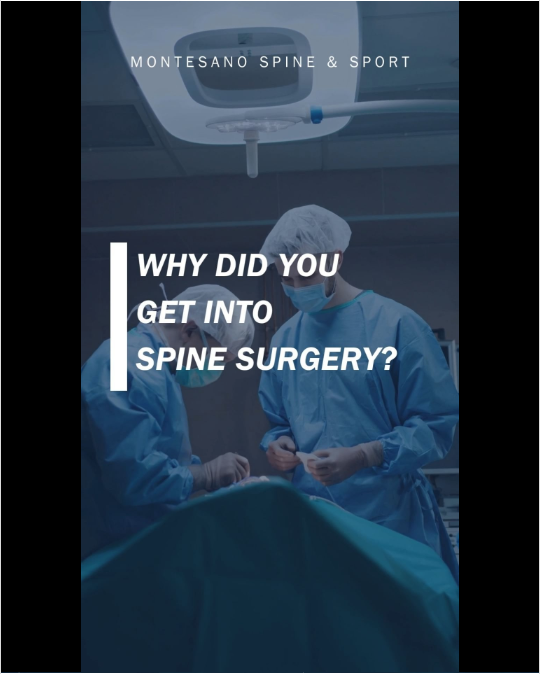 MONTESANO SPINE & SPORT

WHY DID YOU GET INTO SPINE SURGERY?